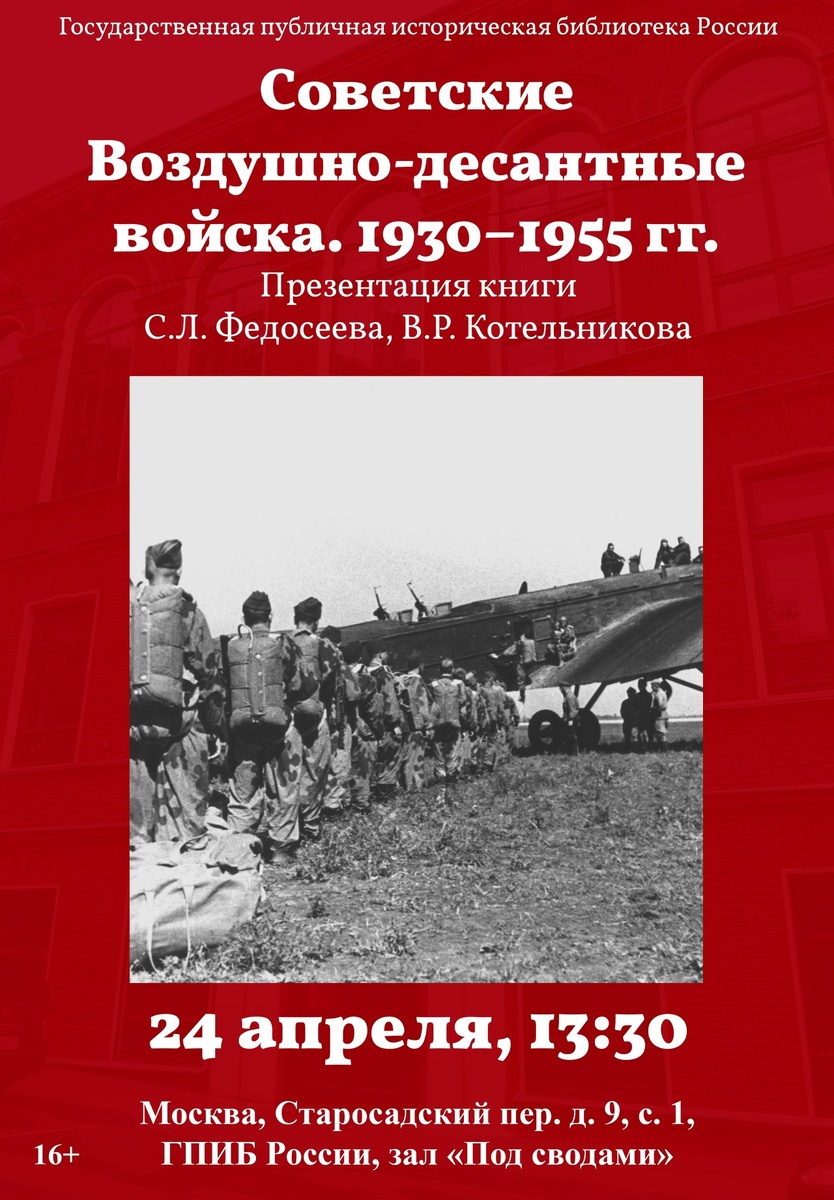 Государственная публичная историческая библиотека России

Советские Воздушно-десантные войска. 1930–1955 гг.

Презентация книги
С.Л. Федосеева, В.Р. Котельникова

24 апреля, 13:30

Москва, Старосадский пер. д. 9, с. 1,
ГПИБ России, зал «Под сводами»

16+